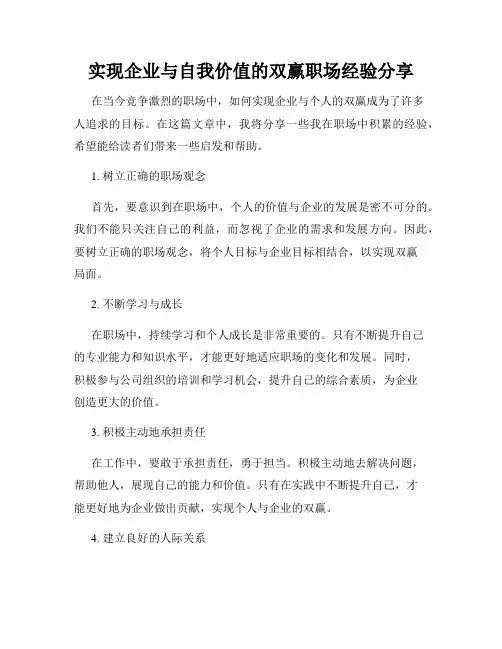 实现企业与自我价值的双赢职场经验分享

在当今竞争激烈的职场中，如何实现企业与个人的双赢成为了许多人追求的目标。在这篇文章中，我将分享一些我在职场中积累的经验，希望能给读者们带来一些启发和帮助。

1. 树立正确的职场观念

首先，要意识到在职场中，个人的价值与企业的发展是密不可分的。我们不能只关注自己的利益，而忽视了企业的需求和发展方向。因此，要树立正确的职场观念，将个人目标与企业目标相结合，以实现双赢局面。

2. 不断学习与成长

在职场中，持续学习和个人成长是非常重要的。只有不断提升自己的专业能力和知识水平，才能更好地适应职场的变化和发展。同时，积极参与公司组织的培训和学习机会，提升自己的综合素质，为企业创造更大的价值。

3. 积极主动地承担责任

在工作中，要敢于承担责任，勇于担当。积极主动地去解决问题，帮助他人，展现自己的能力和价值。只有在实践中不断提升自己，才能更好地为企业做出贡献，实现个人与企业的双赢。

4. 建立良好的人际关系